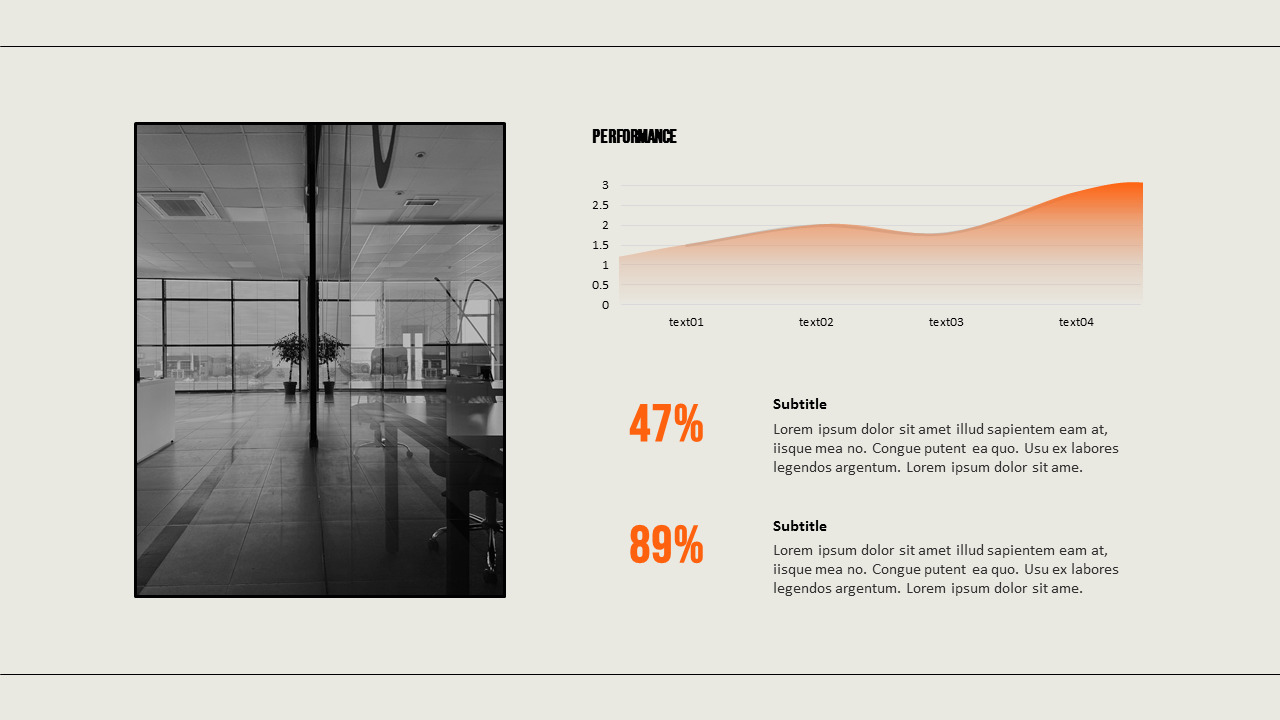 PERFORMANCE

3
2.5
2
1.5
1
0.5
0

text01 text02 text03 text04

47%

Subtitle

Lorem ipsum dolor sit amet illud sapientem eam at, iisque mea no. Congue putent ea quo. Usu ex labores legendos argentum. Lorem ipsum dolor sit ame.

89%

Subtitle

Lorem ipsum dolor sit amet illud sapientem eam at, iisque mea no. Congue putent ea quo. Usu ex labores legendos argentum. Lorem ipsum dolor sit ame.